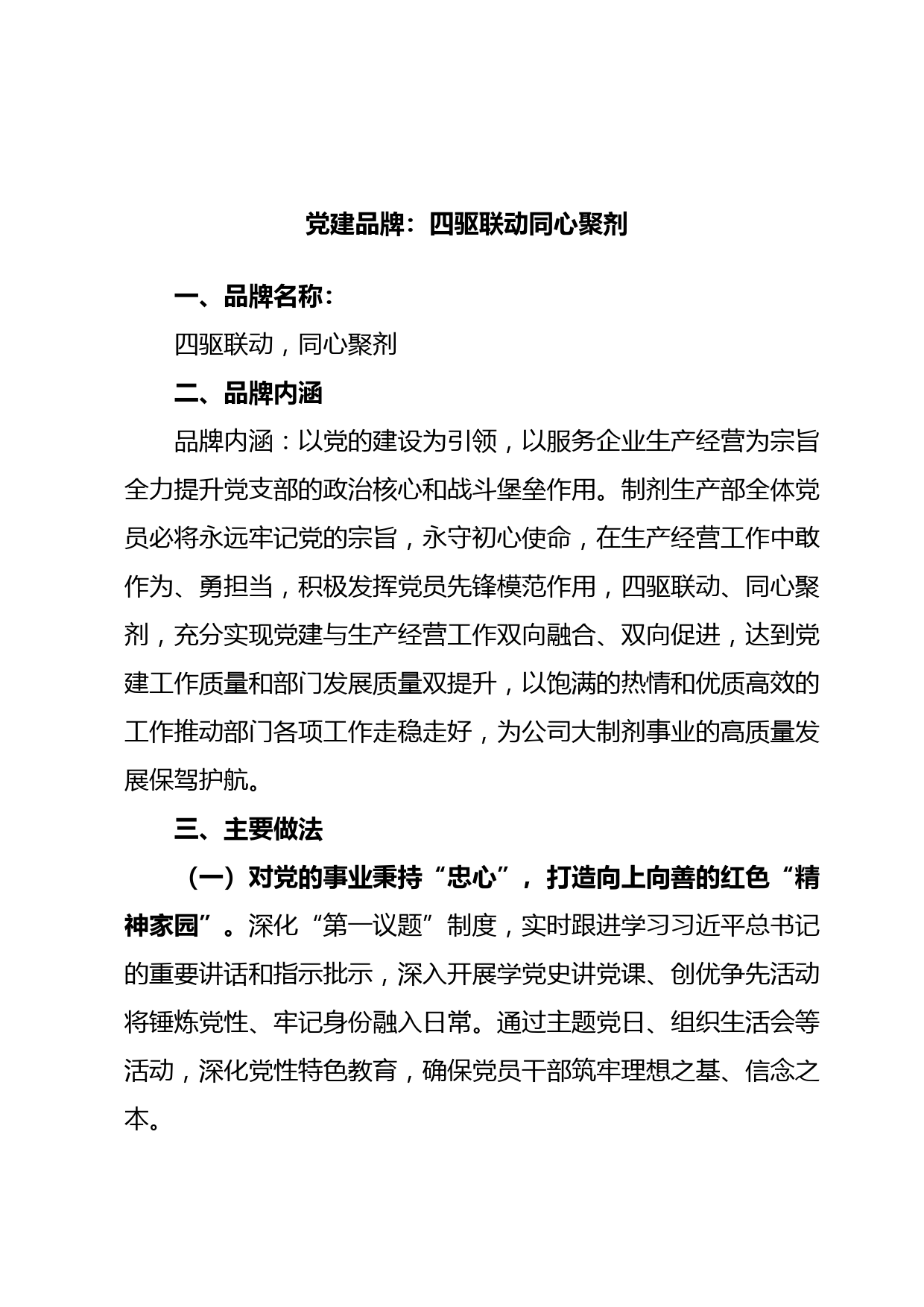 党建品牌：四驱联动同心聚剂

一、品牌名称：

四驱联动，同心聚剂

二、品牌内涵

品牌内涵：以党的建设为引领，以服务企业生产经营为宗旨全力提升党支部的政治核心和战斗堡垒作用。制剂生产部全体党员必将永远牢记党的宗旨，永守初心使命，在生产经营工作中敢作为、勇担当，积极发挥党员先锋模范作用，四驱联动、同心聚剂，充分实现党建与生产经营工作双向融合、双向促进，达到党建工作质量和部门发展质量双提升，以饱满的热情和优质高效的工作推动部门各项工作走稳走好，为公司大制剂事业的高质量发展保驾护航。

三、主要做法

（一）对党的事业秉持“忠心”，打造向上向善的红色“精神家园”。深化“第一议题”制度，实时跟进学习习近平总书记的重要讲话和指示批示，深入开展学党史讲党课、创优争先活动将锤炼党性、牢记身份融入日常。通过主题党日、组织生活会等活动，深化党性特色教育，确保党员干部筑牢理想之基、信念之本。